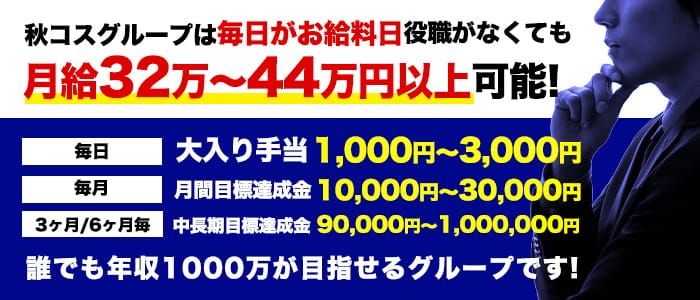 秋コスグループは毎日がお給料日役職がなくても
月給32万~44万円以上可能!

| 毎日 | 大入り手当 | 1,000円~3,000円 |
|---|---|---|
| 毎月 | 月間目標達成金 | 10,000円~30,000円 |
| 3ヶ月/6ヶ月毎 | 中長期目標達成金 | 90,000円~1,000,000円 |

誰でも年収1000万が目指せるグループです!